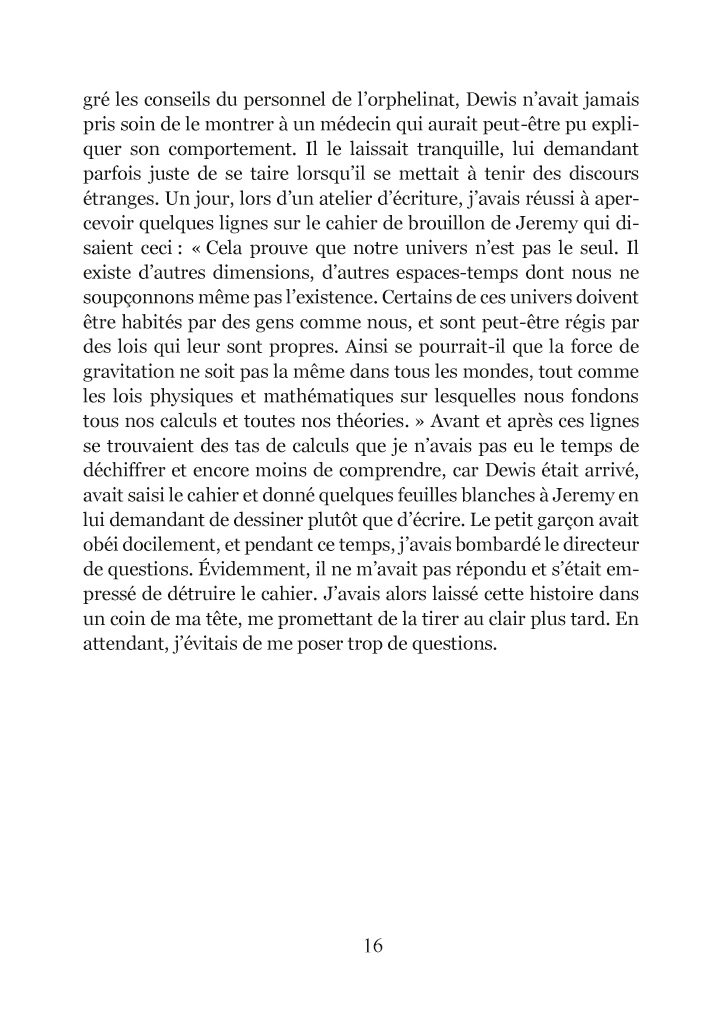 gré les conseils du personnel de l'orphelinat, Dewis n'avait jamais pris soin de le montrer à un médecin qui aurait peut-être pu expliquer son comportement. Il le laissait tranquille, lui demandant parfois juste de se taire lorsqu'il se mettait à tenir des discours étranges. Un jour, lors d'un atelier d'écriture, j'avais réussi à apercevoir quelques lignes sur le cahier de brouillon de Jeremy qui disaient ceci : « Cela prouve que notre univers n'est pas le seul. Il existe d'autres dimensions, d'autres espaces-temps dont nous ne soupçonnons même pas l'existence. Certains de ces univers doivent être habités par des gens comme nous, et sont peut-être régis par des lois qui leur sont propres. Ainsi se pourrait-il que la force de gravitation ne soit pas la même dans tous les mondes, tout comme les lois physiques et mathématiques sur lesquelles nous fondons tous nos calculs et toutes nos théories. » Avant et après ces lignes se trouvaient des tas de calculs que je n'avais pas eu le temps de déchiffrer et encore moins de comprendre, car Dewis était arrivé, avait saisi le cahier et donné quelques feuilles blanches à Jeremy en lui demandant de dessiner plutôt que d'écrire. Le petit garçon avait obéi docilement, et pendant ce temps, j'avais bombardé le directeur de questions. Évidemment, il ne m'avait pas répondu et s'était empressé de détruire le cahier. J'avais alors laissé cette histoire dans un coin de ma tête, me promettant de la tirer au clair plus tard. En attendant, j'évitais de me poser trop de questions.

16